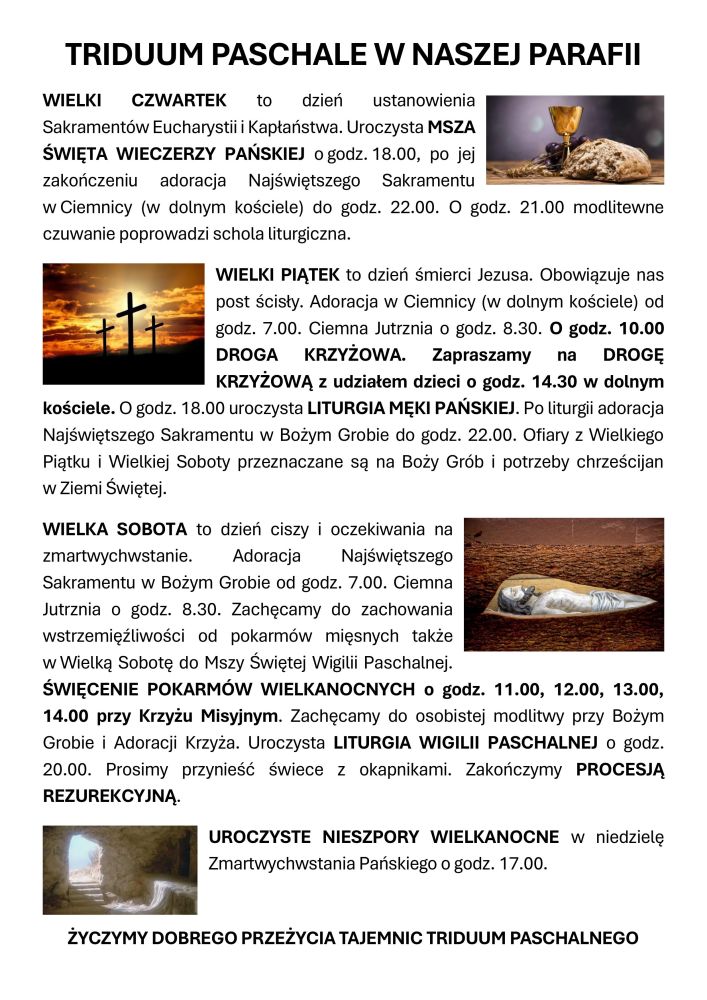 TRIDUUM PASCHALE W NASZEJ PARAFII

WIELKI CZWARTEK to dzień ustanowienia Sakramentów Eucharystii i Kapłaństwa. Uroczysta MSZA ŚWIĘTA WIECZERZY PAŃSKIEJ o godz. 18.00, po jej zakończeniu adoracja Najświętszego Sakramentu w Ciemnicy (w dolnym kościele) do godz. 22.00. O godz. 21.00 modlitewne czuwanie poprowadzi schola liturgiczna.

WIELKI PIĄTEK to dzień śmierci Jezusa. Obowiązuje nas post ścisły. Adoracja w Ciemnicy (w dolnym kościele) od godz. 7.00. Ciemna Jutrznia o godz. 8.30. O godz. 10.00 DROGA KRZYŻOWA. Zapraszamy na DROGĘ KRZYŻOWĄ z udziałem dzieci o godz. 14.30 w dolnym kościele. O godz. 18.00 uroczysta LITURGIA MĘKI PAŃSKIEJ. Po liturgii adoracja Najświętszego Sakramentu w Bożym Grobie do godz. 22.00. Ofiary z Wielkiego Piątku i Wielkiej Soboty przeznaczane są na Boży Grób i potrzeby chrześcijan w Ziemi Świętej.

WIELKA SOBOTA to dzień ciszy i oczekiwania na zmartwychwstanie. Adoracja Najświętszego Sakramentu w Bożym Grobie od godz. 7.00. Ciemna Jutrznia o godz. 8.30. Zachęcamy do zachowania wstrzemięźliwości od pokarmów mięsnych także w Wielką Sobotę do Mszy Świętej Wigilii Paschalnej. ŚWIĘCENIE POKARMÓW WIELKANOCNYCH o godz. 11.00, 12.00, 13.00, 14.00 przy Krzyżu Misyjnym. Zachęcamy do osobistej modlitwy przy Bożym Grobie i Adoracji Krzyża. Uroczysta LITURGIA WIGILII PASCHALNEJ o godz. 20.00. Prosimy przynieść świece z okapnikami. Zakończymy PROCESJĄ REZUREKCYJNĄ.

UROCZYSTE NIESZPORY WIELKANOCNE w niedzielę Zmartwychwstania Pańskiego o godz. 17.00.

ŻYCZYMY DOBREGO PRZEŻYCIA TAJEMNIC TRIDUUM PASCHALNEGO